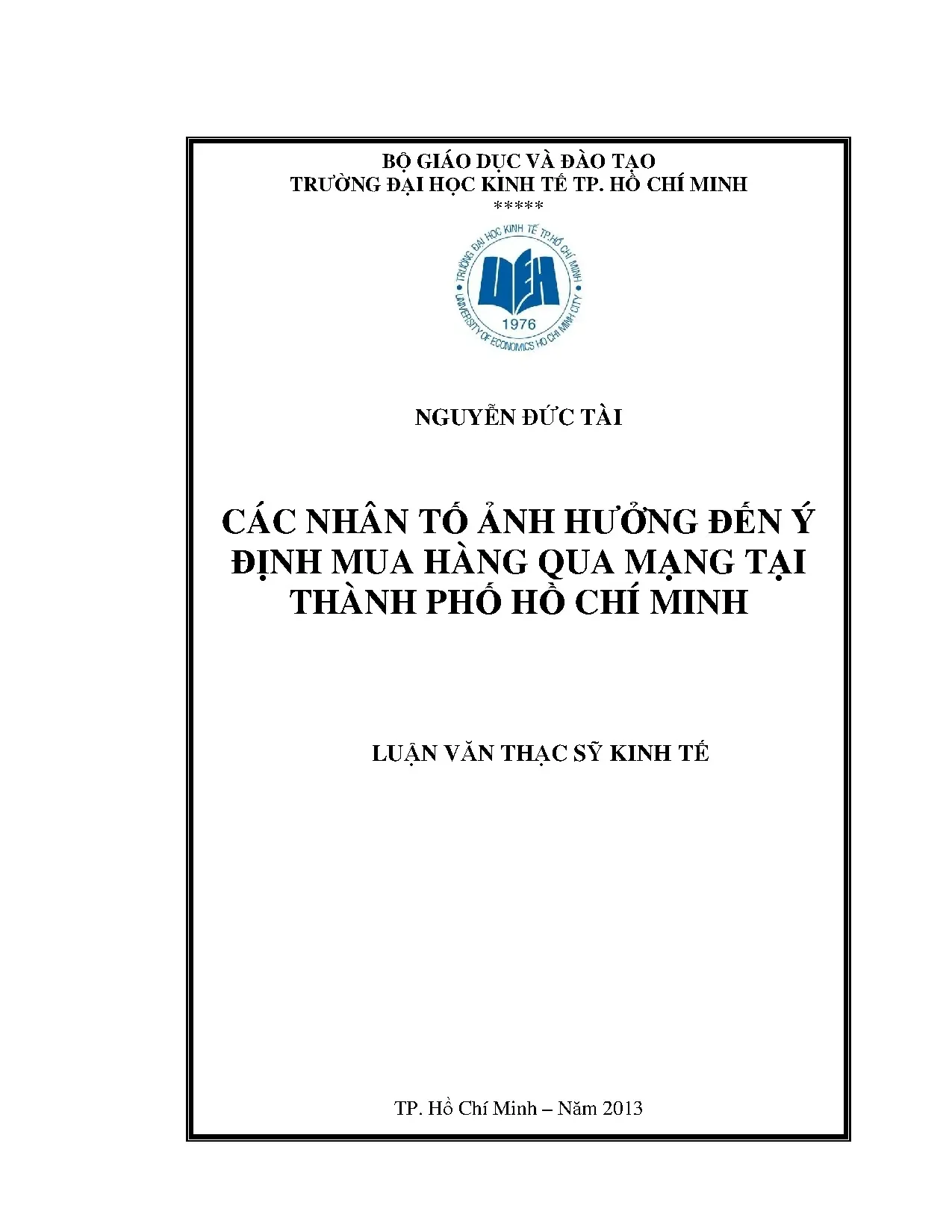 BỘ GIÁO DỤC VÀ ĐÀO TẠO
TRƯỜNG ĐẠI HỌC KINH TẾ TP. HỒ CHÍ MINH
*****

TRƯỜNG ĐẠI HỌC KINH TẾ TP.HỒ CHÍ MINH
UEH
1976
UNIVERSITY OF ECONOMICS HO CHI MINH CITY

NGUYỄN ĐỨC TÀI

CÁC NHÂN TỐ ẢNH HƯỞNG ĐẾN Ý ĐỊNH MUA HÀNG QUA MẠNG TẠI THÀNH PHỐ HỒ CHÍ MINH

LUẬN VĂN THẠC SỸ KINH TẾ

TP. Hồ Chí Minh – Năm 2013